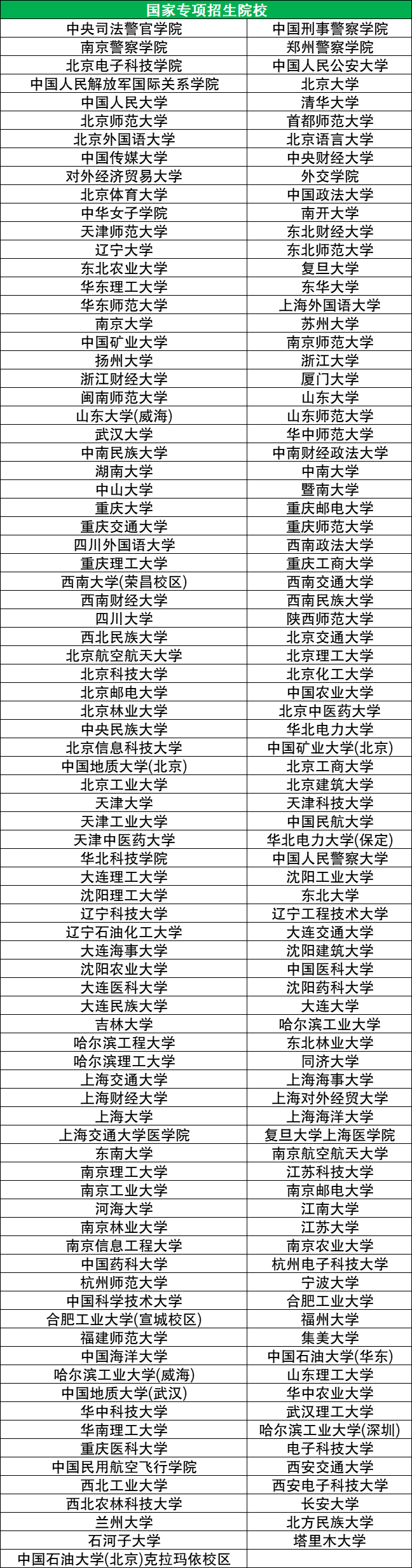 | 国家专项招生院校 | |
|---|---|
| 中央司法警官学院 | 中国刑事警察学院 |
| 南京警察学院 | 郑州警察学院 |
| 北京电子科技学院 | 中国人民公安大学 |
| 中国人民解放军国际关系学院 | 北京大学 |
| 中国人民大学 | 清华大学 |
| 北京师范大学 | 首都师范大学 |
| 北京外国语大学 | 北京语言大学 |
| 中国传媒大学 | 中央财经大学 |
| 对外经济贸易大学 | 外交学院 |
| 北京体育大学 | 中国政法大学 |
| 中华女子学院 | 南开大学 |
| 天津师范大学 | 东北财经大学 |
| 辽宁大学 | 东北师范大学 |
| 东北农业大学 | 复旦大学 |
| 华东理工大学 | 东华大学 |
| 华东师范大学 | 上海外国语大学 |
| 南京大学 | 苏州大学 |
| 中国矿业大学 | 南京师范大学 |
| 扬州大学 | 浙江大学 |
| 浙江财经大学 | 厦门大学 |
| 闽南师范大学 | 山东大学 |
| 山东大学(威海) | 山东师范大学 |
| 武汉大学 | 华中师范大学 |
| 中南民族大学 | 中南财经政法大学 |
| 湖南大学 | 中南大学 |
| 中山大学 | 暨南大学 |
| 重庆大学 | 重庆邮电大学 |
| 重庆交通大学 | 重庆师范大学 |
| 四川外国语大学 | 西南政法大学 |
| 重庆理工大学 | 重庆工商大学 |
| 西南大学(荣昌校区) | 西南交通大学 |
| 西南财经大学 | 西南民族大学 |
| 四川大学 | 陕西师范大学 |
| 西北民族大学 | 北京交通大学 |
| 北京航空航天大学 | 北京理工大学 |
| 北京科技大学 | 北京化工大学 |
| 北京邮电大学 | 中国农业大学 |
| 北京林业大学 | 北京中医药大学 |
| 中央民族大学 | 华北电力大学 |
| 北京信息科技大学 | 中国矿业大学(北京) |
| 中国地质大学(北京) | 北京工商大学 |
| 北京工业大学 | 北京建筑大学 |
| 天津大学 | 天津科技大学 |
| 天津工业大学 | 中国民航大学 |
| 天津中医药大学 | 华北电力大学(保定) |
| 华北科技学院 | 中国人民警察大学 |
| 大连理工大学 | 沈阳工业大学 |
| 沈阳理工大学 | 东北大学 |
| 辽宁科技大学 | 辽宁工程技术大学 |
| 辽宁石油化工大学 | 大连交通大学 |
| 大连海事大学 | 沈阳建筑大学 |
| 沈阳农业大学 | 中国医科大学 |
| 大连医科大学 | 沈阳药科大学 |
| 大连民族大学 | 大连大学 |
| 吉林大学 | 哈尔滨工业大学 |
| 哈尔滨工程大学 | 东北林业大学 |
| 哈尔滨理工大学 | 同济大学 |
| 上海交通大学 | 上海海事大学 |
| 上海财经大学 | 上海对外经贸大学 |
| 上海大学 | 上海海洋大学 |
| 上海交通大学医学院 | 复旦大学上海医学院 |
| 东南大学 | 南京航空航天大学 |
| 南京理工大学 | 江苏科技大学 |
| 南京工业大学 | 南京邮电大学 |
| 河海大学 | 江南大学 |
| 南京林业大学 | 江苏大学 |
| 南京信息工程大学 | 南京农业大学 |
| 中国药科大学 | 杭州电子科技大学 |
| 杭州师范大学 | 宁波大学 |
| 中国科学技术大学 | 合肥工业大学 |
| 合肥工业大学(宣城校区) | 福州大学 |
| 福建师范大学 | 集美大学 |
| 中国海洋大学 | 中国石油大学(华东) |
| 哈尔滨工业大学(威海) | 山东理工大学 |
| 中国地质大学(武汉) | 华中农业大学 |
| 华中科技大学 | 武汉理工大学 |
| 华南理工大学 | 哈尔滨工业大学(深圳) |
| 重庆医科大学 | 电子科技大学 |
| 中国民用航空飞行学院 | 西安交通大学 |
| 西北工业大学 | 西安电子科技大学 |
| 西北农林科技大学 | 长安大学 |
| 兰州大学 | 北方民族大学 |
| 石河子大学 | 塔里木大学 |
| 中国石油大学(北京)克拉玛依校区 | |